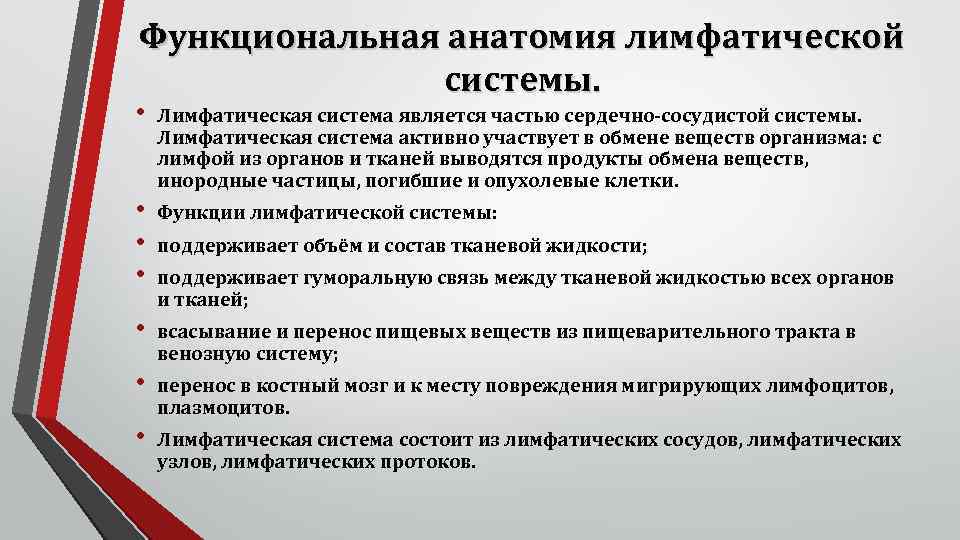 Функциональная анатомия лимфатической системы.

• Лимфатическая система является частью сердечно-сосудистой системы. Лимфатическая система активно участвует в обмене веществ организма: с лимфой из органов и тканей выводятся продукты обмена веществ, инородные частицы, погибшие и опухолевые клетки.

• Функции лимфатической системы:

• поддерживает объём и состав тканевой жидкости;

• поддерживает гуморальную связь между тканевой жидкостью всех органов и тканей;

• всасывание и перенос пищевых веществ из пищеварительного тракта в венозную систему;

• перенос в костный мозг и к месту повреждения мигрирующих лимфоцитов, плазмоцитов.

• Лимфатическая система состоит из лимфатических сосудов, лимфатических узлов, лимфатических протоков.